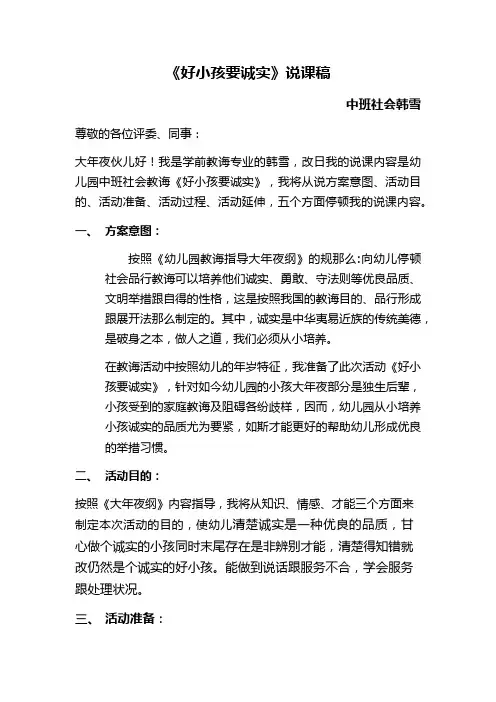 《好小孩要诚实》说课稿

中班社会韩雪

尊敬的各位评委、同事：

大年夜伙儿好！我是学前教诲专业的韩雪，改日我的说课内容是幼儿园中班社会教诲《好小孩要诚实》，我将从说方案意图、活动目的、活动准备、活动过程、活动延伸，五个方面停顿我的说课内容。

一、 方案意图：

按照《幼儿园教诲指导大年夜纲》的规那么:向幼儿停顿社会品行教诲可以培养他们诚实、勇敢、守法则等优良品质、文明举措跟自得的性格，这是按照我国的教诲目的、品行形成跟展开法那么制定的。其中，诚实是中华夷易近族的传统美德，是破身之本，做人之道，我们必须从小培养。

在教诲活动中按照幼儿的年岁特征，我准备了此次活动《好小孩要诚实》，针对如今幼儿园的小孩大年夜部分是独生后辈，小孩受到的家庭教诲及阻碍各纷歧样，因而，幼儿园从小培养小孩诚实的品质尤为要紧，如斯才能更好的帮助幼儿形成优良的举措习惯。

二、 活动目的：

按照《大年夜纲》内容指导，我将从知识、情感、才能三个方面来制定本次活动的目的，使幼儿清楚诚实是一种优良的品质，甘心做个诚实的小孩同时末尾存在是非辨别才能，清楚得知错就改仍然是个诚实的好小孩。能做到说话跟服务不合，学会服务跟处理状况。

三、 活动准备：